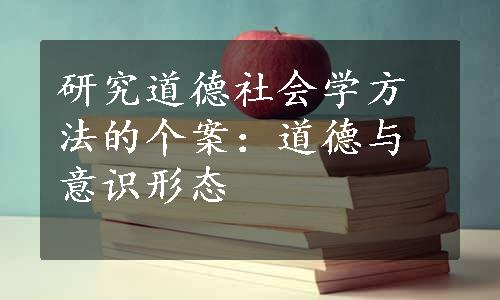 研究道德社会学方法的个案：道德与意识形态